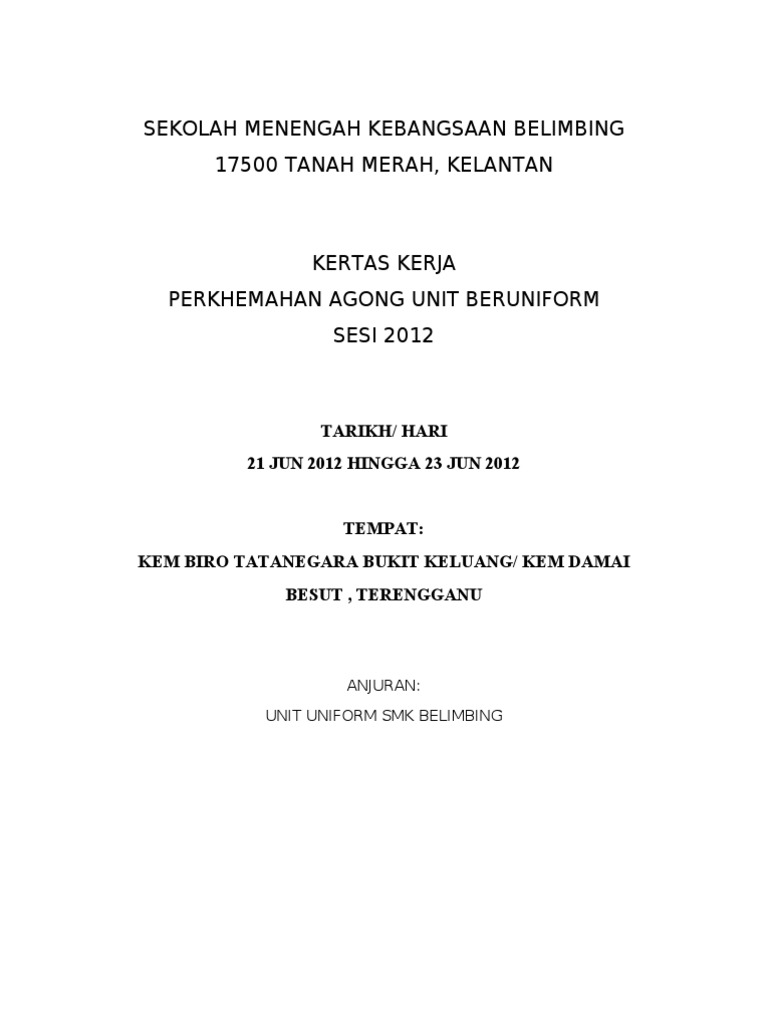 SEKOLAH MENENGAH KEBANGSAAN BELIMBING
17500 TANAH MERAH, KELANTAN

KERTAS KERJA
PERKHEMAHAN AGONG UNIT BERUNIFORM
SESI 2012

TARIKH/ HARI
21 JUN 2012 HINGGA 23 JUN 2012

TEMPAT:
KEM BIRO TATANEGARA BUKIT KELUANG/ KEM DAMAI
BESUT , TERENGGANU

ANJURAN:
UNIT UNIFORM SMK BELIMBING